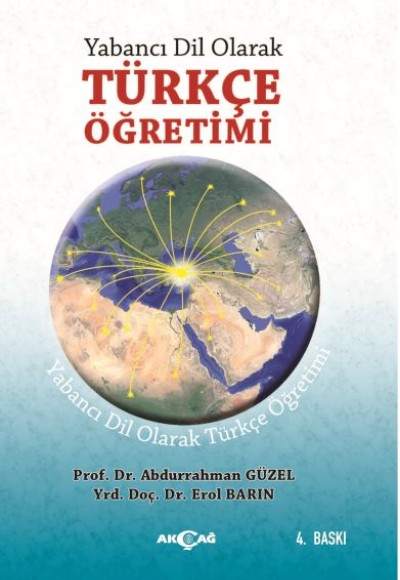 Yabancı Dil Olarak
TÜRKÇE
ÖĞRETİMİ

Yabancı Dil Olarak Türkçe Öğretimi

Prof. Dr. Abdurrahman GÜZEL
Yrd. Doç. Dr. Erol BARIN

AKÇAĞ

4. BASKI